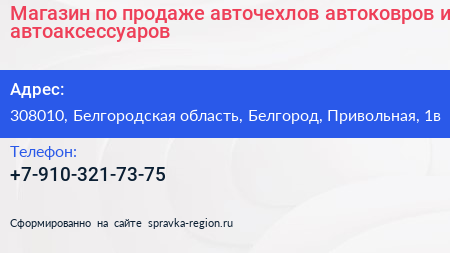 Магазин по продаже авточехлов автоковров и автоаксессуаров

Адрес:
308010, Белгородская область, Белгород, Привольная, 1в

Телефон:
+7-910-321-73-75

Сформированно на сайте spravka-region.ru